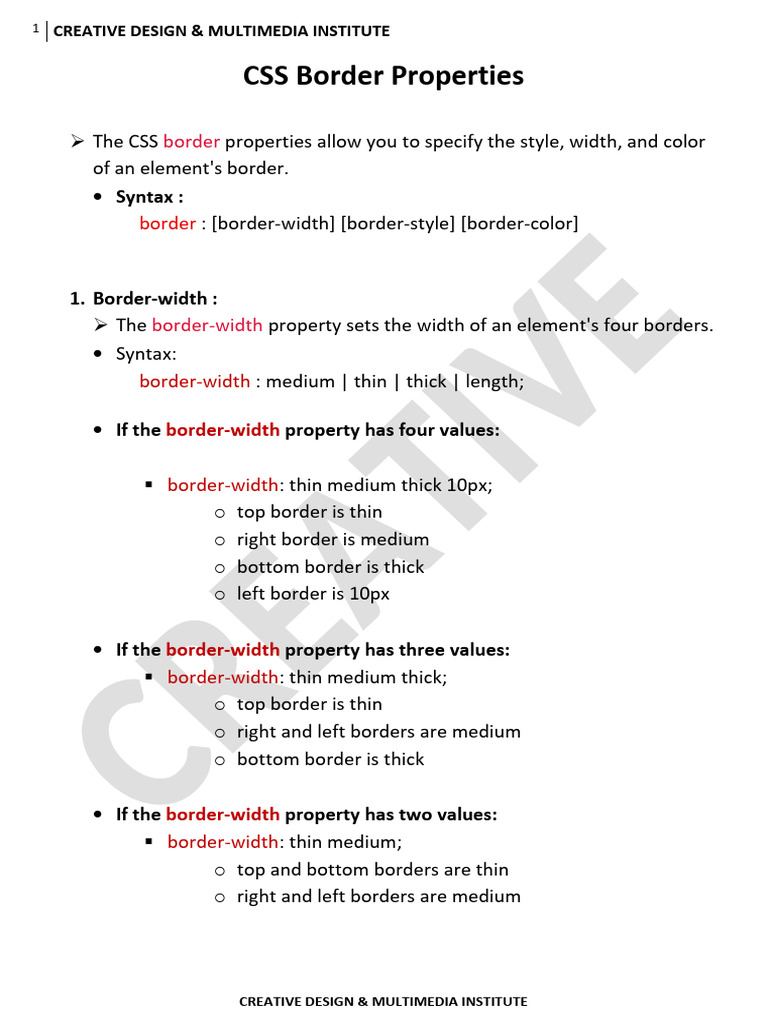 1 | CREATIVE DESIGN & MULTIMEDIA INSTITUTE

CSS Border Properties

➢ The CSS border properties allow you to specify the style, width, and color of an element's border.

• Syntax :
border : [border-width] [border-style] [border-color]

1. Border-width :
➢ The border-width property sets the width of an element's four borders.
• Syntax:
border-width : medium | thin | thick | length;

• If the border-width property has four values:

▪ border-width: thin medium thick 10px;
o top border is thin
o right border is medium
o bottom border is thick
o left border is 10px

• If the border-width property has three values:
▪ border-width: thin medium thick;
o top border is thin
o right and left borders are medium
o bottom border is thick

• If the border-width property has two values:
▪ border-width: thin medium;
o top and bottom borders are thin
o right and left borders are medium

CREATIVE

CREATIVE DESIGN & MULTIMEDIA INSTITUTE